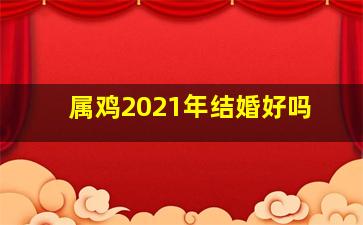 属鸡2021年结婚好吗